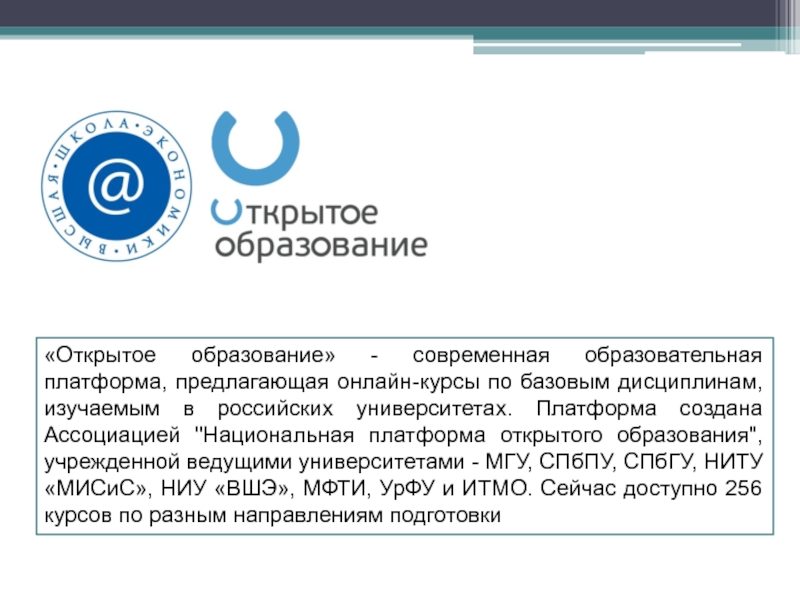 ВЫСШАЯ • ШКОЛА • ЭКОНОМИКИ •
@

Открытое образование

«Открытое образование» - современная образовательная платформа, предлагающая онлайн-курсы по базовым дисциплинам, изучаемым в российских университетах. Платформа создана Ассоциацией "Национальная платформа открытого образования", учрежденной ведущими университетами - МГУ, СПбПУ, СПбГУ, НИТУ «МИСиС», НИУ «ВШЭ», МФТИ, УрФУ и ИТМО. Сейчас доступно 256 курсов по разным направлениям подготовки